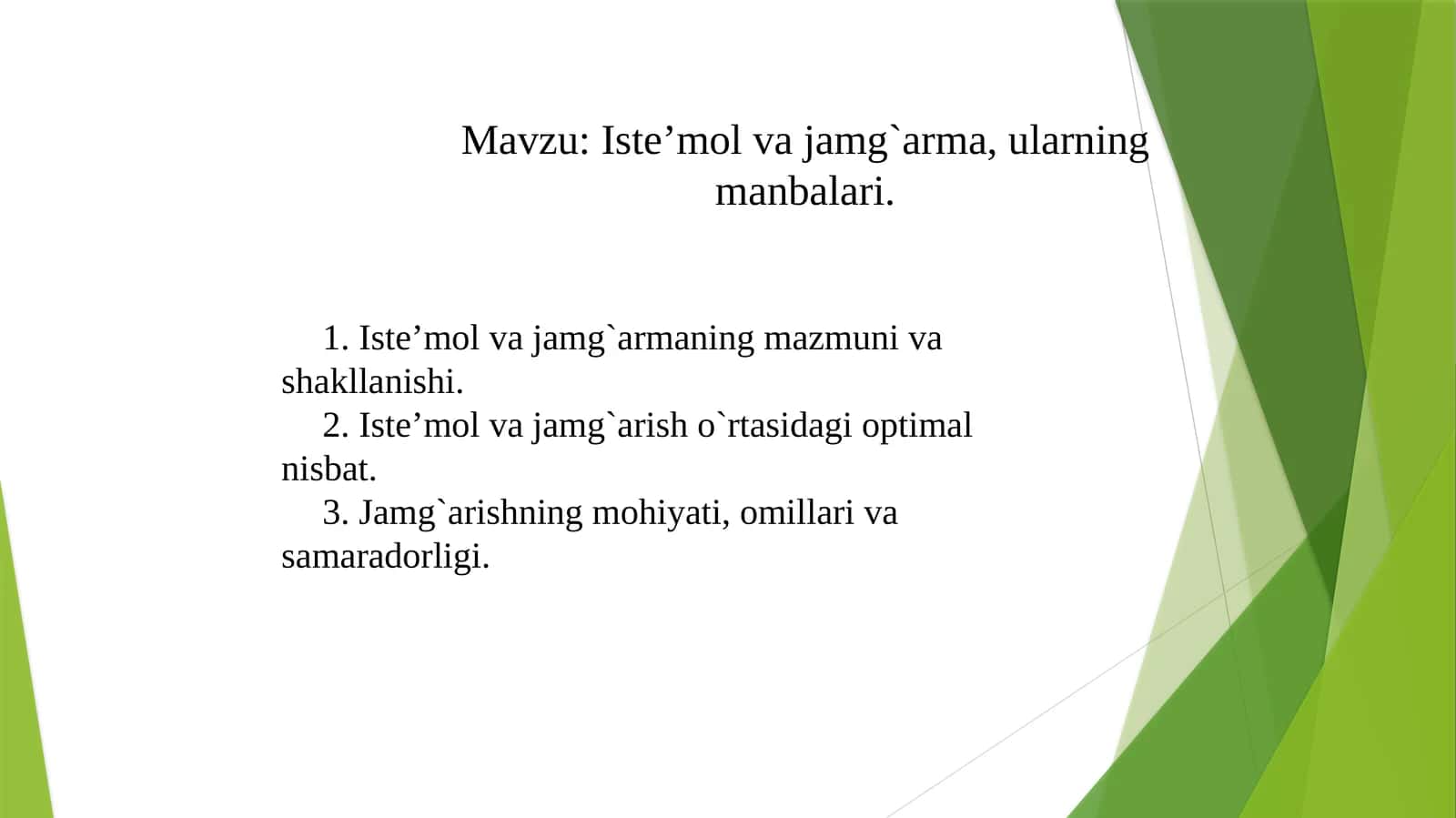 Mavzu: Iste’mol va jamg`arma, ularning manbalari.

1. Iste’mol va jamg`armaning mazmuni va shakllanishi.
2. Iste’mol va jamg`arish o`rtasidagi optimal nisbat.
3. Jamg`arishning mohiyati, omillari va samaradorligi.